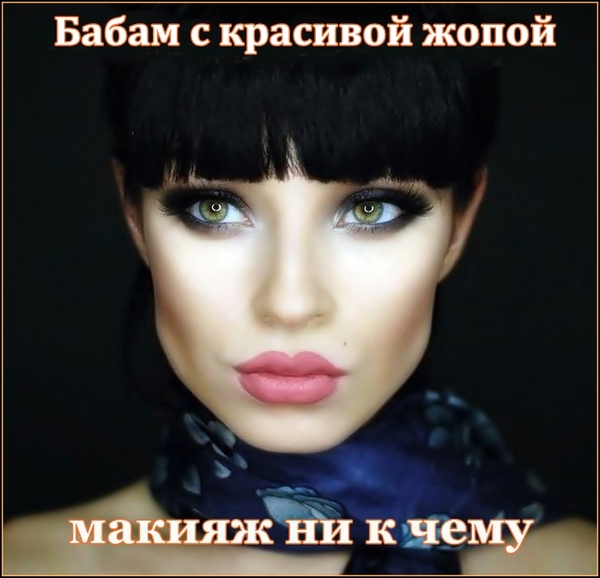 Бабам с красивой жопой

макияж ни к чему